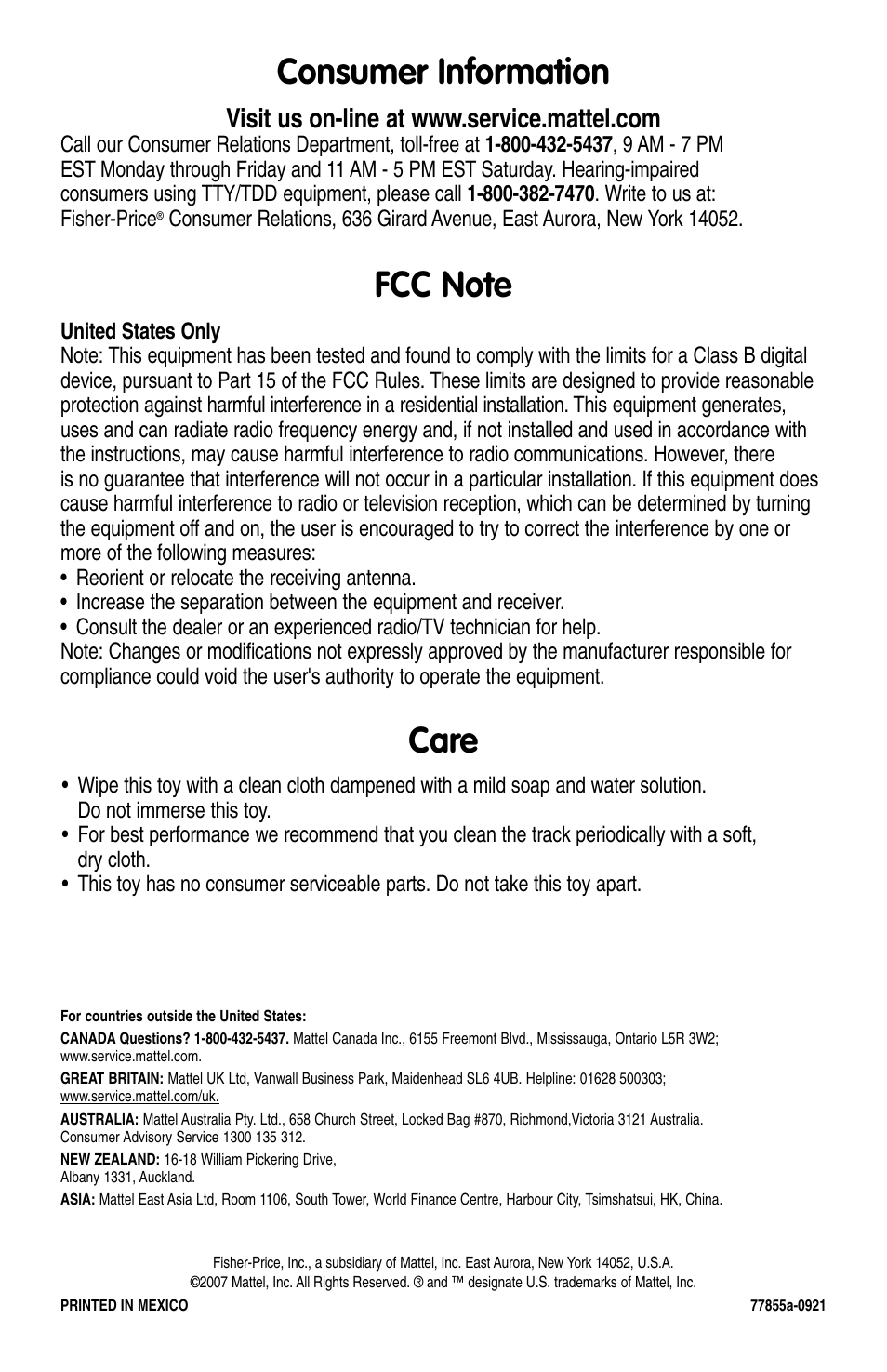 Consumer Information

Visit us on-line at www.service.mattel.com

Call our Consumer Relations Department, toll-free at 1-800-432-5437, 9 AM - 7 PM EST Monday through Friday and 11 AM - 5 PM EST Saturday. Hearing-impaired consumers using TTY/TDD equipment, please call 1-800-382-7470. Write to us at: Fisher-Price® Consumer Relations, 636 Girard Avenue, East Aurora, New York 14052.

FCC Note

United States Only
Note: This equipment has been tested and found to comply with the limits for a Class B digital device, pursuant to Part 15 of the FCC Rules. These limits are designed to provide reasonable protection against harmful interference in a residential installation. This equipment generates, uses and can radiate radio frequency energy and, if not installed and used in accordance with the instructions, may cause harmful interference to radio communications. However, there is no guarantee that interference will not occur in a particular installation. If this equipment does cause harmful interference to radio or television reception, which can be determined by turning the equipment off and on, the user is encouraged to try to correct the interference by one or more of the following measures:
• Reorient or relocate the receiving antenna.
• Increase the separation between the equipment and receiver.
• Consult the dealer or an experienced radio/TV technician for help.
Note: Changes or modifications not expressly approved by the manufacturer responsible for compliance could void the user's authority to operate the equipment.

Care

• Wipe this toy with a clean cloth dampened with a mild soap and water solution. Do not immerse this toy.
• For best performance we recommend that you clean the track periodically with a soft, dry cloth.
• This toy has no consumer serviceable parts. Do not take this toy apart.

For countries outside the United States:
CANADA Questions? 1-800-432-5437. Mattel Canada Inc., 6155 Freemont Blvd., Mississauga, Ontario L5R 3W2; www.service.mattel.com.
GREAT BRITAIN: Mattel UK Ltd, Vanwall Business Park, Maidenhead SL6 4UB. Helpline: 01628 500303; www.service.mattel.com/uk.
AUSTRALIA: Mattel Australia Pty. Ltd., 658 Church Street, Locked Bag #870, Richmond,Victoria 3121 Australia. Consumer Advisory Service 1300 135 312.
NEW ZEALAND: 16-18 William Pickering Drive, Albany 1331, Auckland.
ASIA: Mattel East Asia Ltd, Room 1106, South Tower, World Finance Centre, Harbour City, Tsimshatsui, HK, China.

Fisher-Price, Inc., a subsidiary of Mattel, Inc. East Aurora, New York 14052, U.S.A.
©2007 Mattel, Inc. All Rights Reserved. ® and ™ designate U.S. trademarks of Mattel, Inc.
PRINTED IN MEXICO
77855a-0921